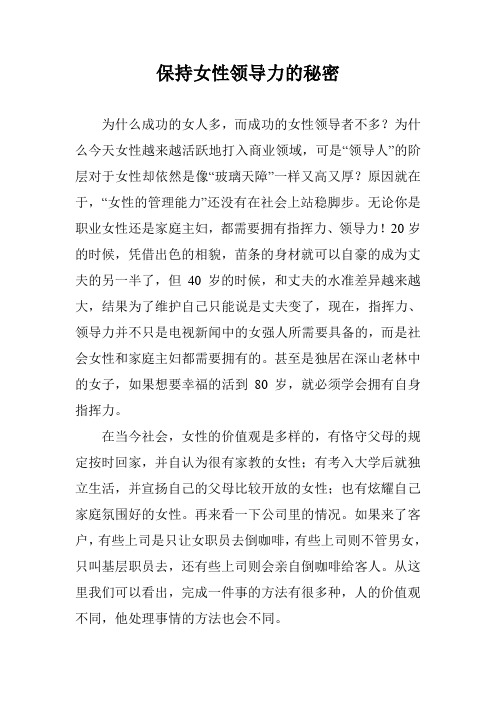 保持女性领导力的秘密

为什么成功的女人多，而成功的女性领导者不多？为什么今天女性越来越活跃地打入商业领域，可是“领导人”的阶层对于女性却依然是像“玻璃天障”一样又高又厚？原因就在于，“女性的管理能力”还没有在社会上站稳脚步。无论你是职业女性还是家庭主妇，都需要拥有指挥力、领导力！20 岁的时候，凭借出色的相貌，苗条的身材就可以自豪的成为丈夫的另一半了，但 40 岁的时候，和丈夫的水准差异越来越大，结果为了维护自己只能说是丈夫变了，现在，指挥力、领导力并不只是电视新闻中的女强人所需要具备的，而是社会女性和家庭主妇都需要拥有的。甚至是独居在深山老林中的女子，如果想要幸福的活到 80 岁，就必须学会拥有自身指挥力。

在当今社会，女性的价值观是多样的，有恪守父母的规定按时回家，并自认为很有家教的女性；有考入大学后就独立生活，并宣扬自己的父母比较开放的女性；也有炫耀自己家庭氛围好的女性。再来看一下公司里的情况。如果来了客户，有些上司是只让女职员去倒咖啡，有些上司则不管男女，只叫基层职员去，还有些上司则会亲自倒咖啡给客人。从这里我们可以看出，完成一件事的方法有很多种，人的价值观不同，他处理事情的方法也会不同。